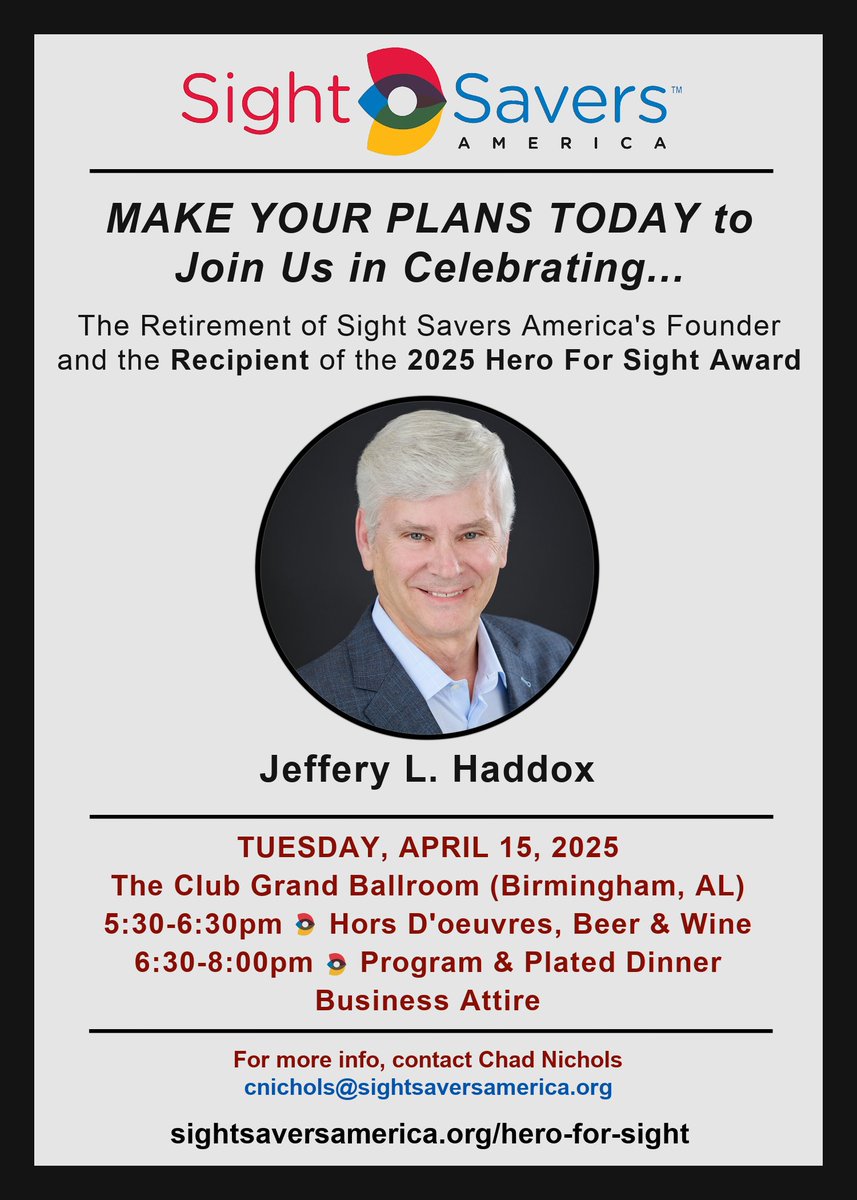 Sight Savers™
AMERICA

MAKE YOUR PLANS TODAY to Join Us in Celebrating...

The Retirement of Sight Savers America's Founder and the Recipient of the 2025 Hero For Sight Award

Jeffery L. Haddox

TUESDAY, APRIL 15, 2025
The Club Grand Ballroom (Birmingham, AL)
5:30-6:30pm Hors D'oeuvres, Beer & Wine
6:30-8:00pm Program & Plated Dinner
Business Attire

For more info, contact Chad Nichols
cnichols@sightsaversamerica.org

sightsaversamerica.org/hero-for-sight